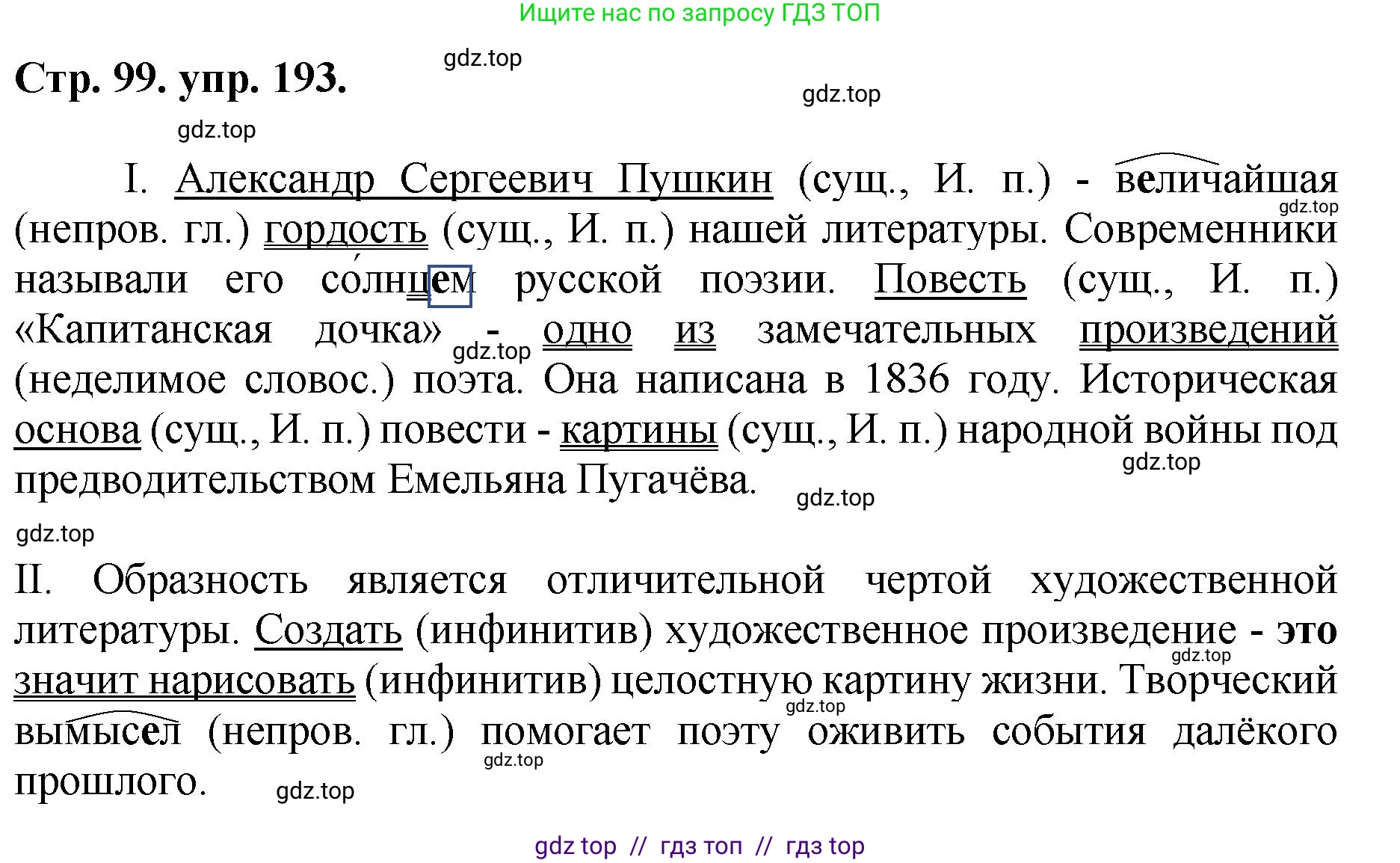 Ищите нас по запросу ГДЗ ТОП

Стр. 99. упр. 193.

gdz.top

gdz.top

gdz.top

I. Александр Сергеевич Пушкин (сущ., И. п.) - величайшая (непров. гл.) гордость (сущ., И. п.) нашей литературы. Современники называли его со́лнцем русской поэзии. Повесть (сущ., И. п.) «Капитанская дочка» - одно из замечательных произведений (неделимое словос.) поэта. Она написана в 1836 году. Историческая основа (сущ., И. п.) повести - картины (сущ., И. п.) народной войны под предводительством Емельяна Пугачёва.

gdz.top

gdz.top

gdz.top

gdz.top

gdz.top

II. Образность является отличительной чертой художественной литературы. Создать (инфинитив) художественное произведение - это значит нарисовать (инфинитив) целостную картину жизни. Творческий вымысел (непров. гл.) помогает поэту оживить события далёкого прошлого.

gdz.top

gdz.top

gdz.top

gdz.top

gdz top // гдз топ // гдз top